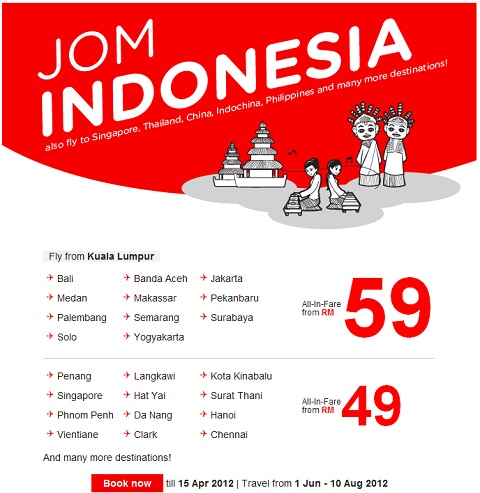 JOM INDONESIA

also fly to Singapore, Thailand, China, Indochina, Philippines and many more destinations!

Fly from Kuala Lumpur

Bali
Medan
Palembang
Solo

Banda Aceh
Makassar
Semarang
Yogyakarta

Jakarta
Pekanbaru
Surabaya

All-In-Fare from RM 59

Penang
Singapore
Phnom Penh
Vientiane

Langkawi
Hat Yai
Da Nang
Clark

Kota Kinabalu
Surat Thani
Hanoi
Chennai

All-In-Fare from RM 49

And many more destinations!

Book now till 15 Apr 2012 | Travel from 1 Jun - 10 Aug 2012